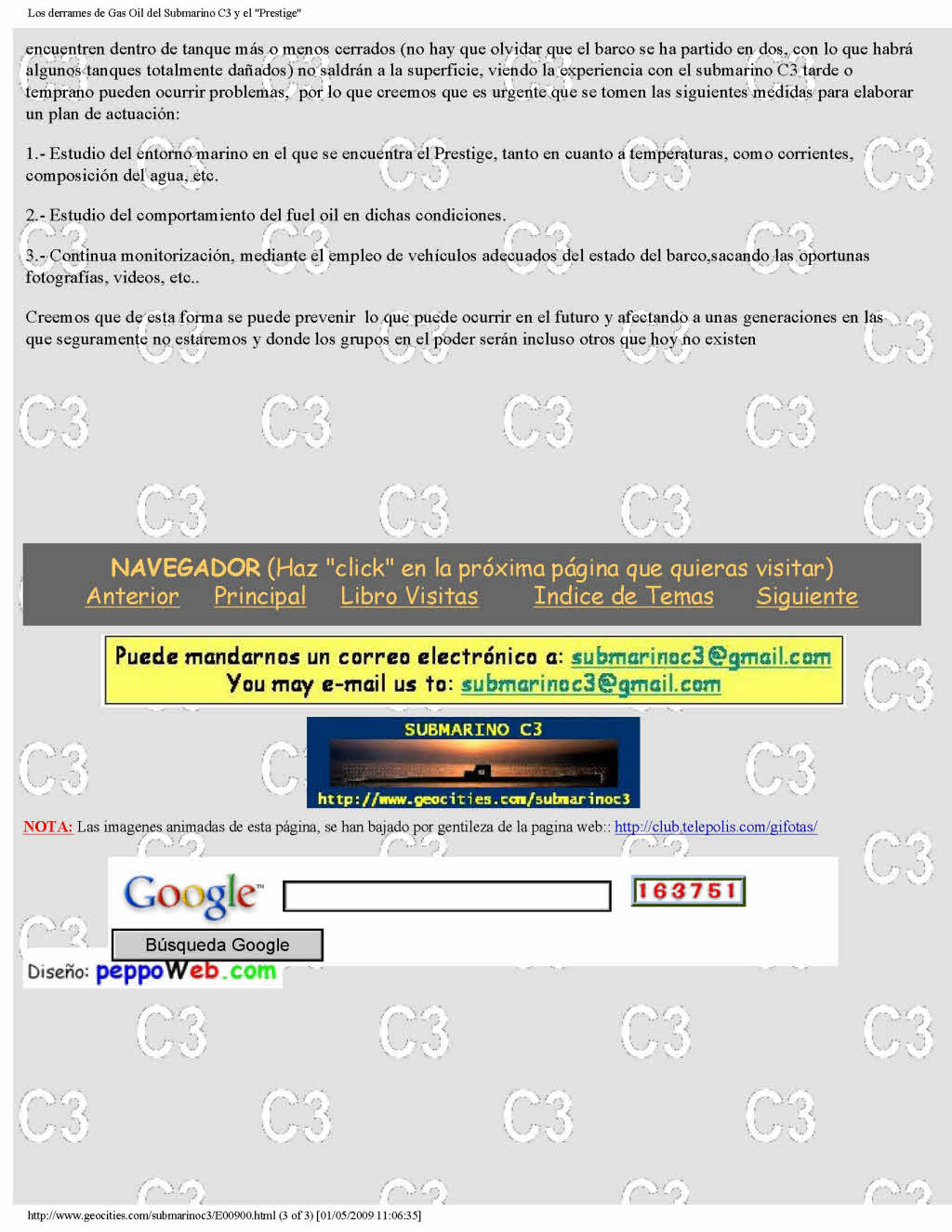 Los derrames de Gas Oil del Submarino C3 y el "Prestige"

encuentren dentro de tanque más o menos cerrados (no hay que olvidar que el barco se ha partido en dos, con lo que habrá algunos tanques totalmente dañados) no saldrán a la superficie, viendo la experiencia con el submarino C3 tarde o temprano pueden ocurrir problemas, por lo que creemos que es urgente que se tomen las siguientes medidas para elaborar un plan de actuación:

1.- Estudio del entorno marino en el que se encuentra el Prestige, tanto en cuanto a temperaturas, como corrientes, composición del agua, etc.

2.- Estudio del comportamiento del fuel oil en dichas condiciones.

3.- Continua monitorización, mediante el empleo de vehículos adecuados del estado del barco,sacando las oportunas fotografías, videos, etc..

Creemos que de esta forma se puede prevenir lo que puede ocurrir en el futuro y afectando a unas generaciones en las que seguramente no estaremos y donde los grupos en el poder serán incluso otros que hoy no existen

NAVEGADOR (Haz "click" en la próxima página que quieras visitar)
Anterior Principal Libro Visitas Indice de Temas Siguiente

Puede mandarnos un correo electrónico a: submarinoc3@gmail.com
You may e-mail us to: submarinoc3@gmail.com

SUBMARINO C3
http://www.geocities.com/submarinoc3

NOTA: Las imagenes animadas de esta página, se han bajado por gentileza de la pagina web:: http://club.telepolis.com/gifotas/

Google
163751
Búsqueda Google

Diseño: peppoWeb.com

http://www.geocities.com/submarinoc3/E00900.html (3 of 3) [01/05/2009 11:06:35]